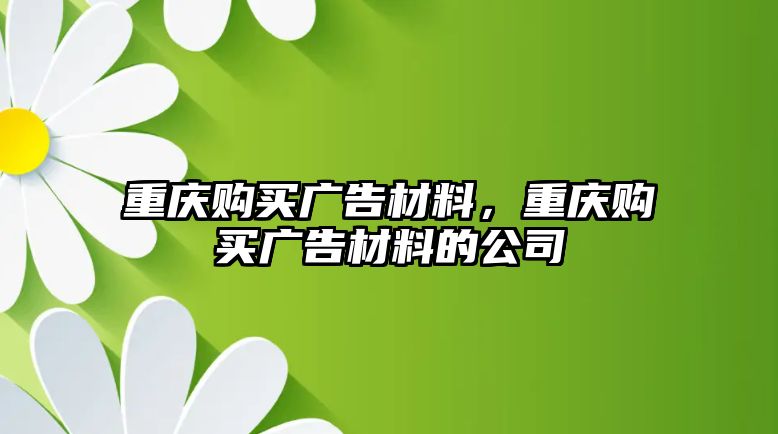 重庆购买广告材料，重庆购买广告材料的公司